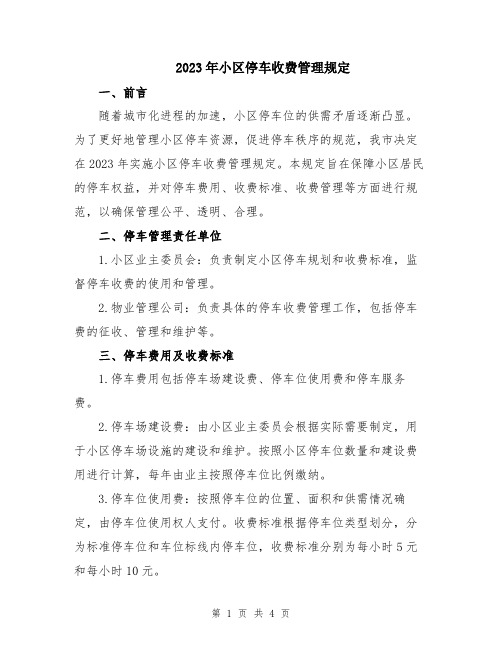 2023年小区停车收费管理规定

一、前言

随着城市化进程的加速，小区停车位的供需矛盾逐渐凸显。为了更好地管理小区停车资源，促进停车秩序的规范，我市决定在2023年实施小区停车收费管理规定。本规定旨在保障小区居民的停车权益，并对停车费用、收费标准、收费管理等方面进行规范，以确保管理公平、透明、合理。

二、停车管理责任单位

1.小区业主委员会：负责制定小区停车规划和收费标准，监督停车收费的使用和管理。

2.物业管理公司：负责具体的停车收费管理工作，包括停车费的征收、管理和维护等。

三、停车费用及收费标准

1.停车费用包括停车场建设费、停车位使用费和停车服务费。

2.停车场建设费：由小区业主委员会根据实际需要制定，用于小区停车场设施的建设和维护。按照小区停车位数量和建设费用进行计算，每年由业主按照停车位比例缴纳。

3.停车位使用费：按照停车位的位置、面积和供需情况确定，由停车位使用权人支付。收费标准根据停车位类型划分，分为标准停车位和车位标线内停车位，收费标准分别为每小时5元和每小时10元。

第 1 页 共 4 页